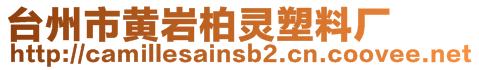 台州市黄岩柏灵塑料厂
http://camillesainsb2.cn.coovee.net